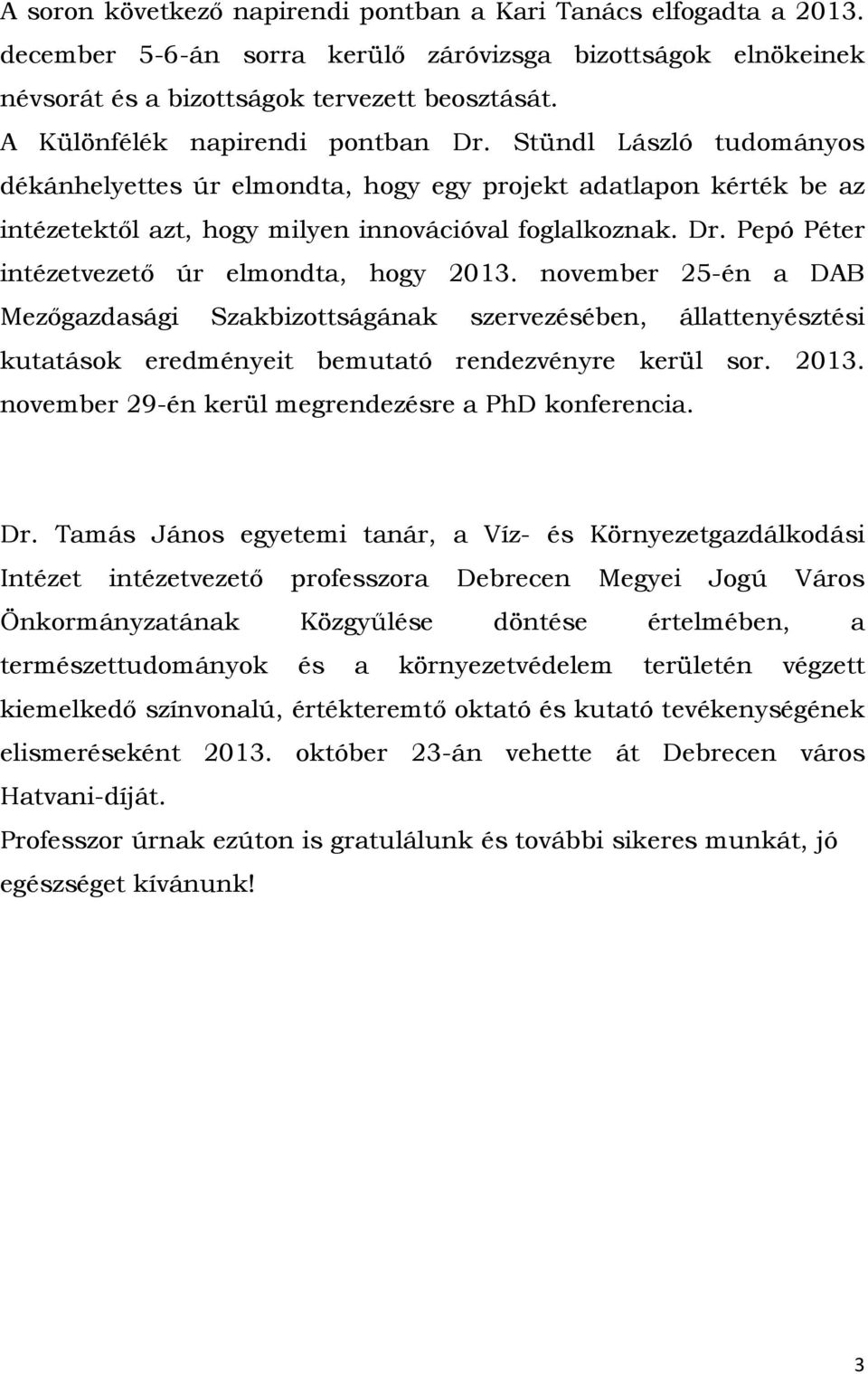 A soron következő napirendi pontban a Kari Tanács elfogadta a 2013. december 5-6-án sorra kerülő záróvizsga bizottságok elnökeinek névsorát és a bizottságok tervezett beosztását.
A Különfélék napirendi pontban Dr. Stündl László tudományos dékánhelyettes úr elmondta, hogy egy projekt adatlapon kérték be az intézetektől azt, hogy milyen innovációval foglalkoznak. Dr. Pepó Péter intézetvezető úr elmondta, hogy 2013. november 25-én a DAB Mezőgazdasági Szakbizottságának szervezésében, állattenyésztési kutatások eredményeit bemutató rendezvényre kerül sor. 2013. november 29-én kerül megrendezésre a PhD konferencia.

Dr. Tamás János egyetemi tanár, a Víz- és Környezetgazdálkodási Intézet intézetvezető professzora Debrecen Megyei Jogú Város Önkormányzatának Közgyűlése döntése értelmében, a természettudományok és a környezetvédelem területén végzett kiemelkedő színvonalú, értékteremtő oktató és kutató tevékenységének elismeréseként 2013. október 23-án vehette át Debrecen város Hatvani-díját.
Professzor úrnak ezúton is gratulálunk és további sikeres munkát, jó egészséget kívánunk!

3